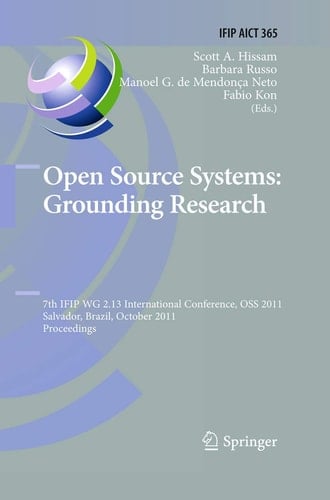 IFIP AICT 365

Scott A. Hissam
Barbara Russo
Manoel G. de Mendonça Neto
Fabio Kon
(Eds.)

Open Source Systems: Grounding Research

7th IFIP WG 2.13 International Conference, OSS 2011
Salvador, Brazil, October 2011
Proceedings

Springer